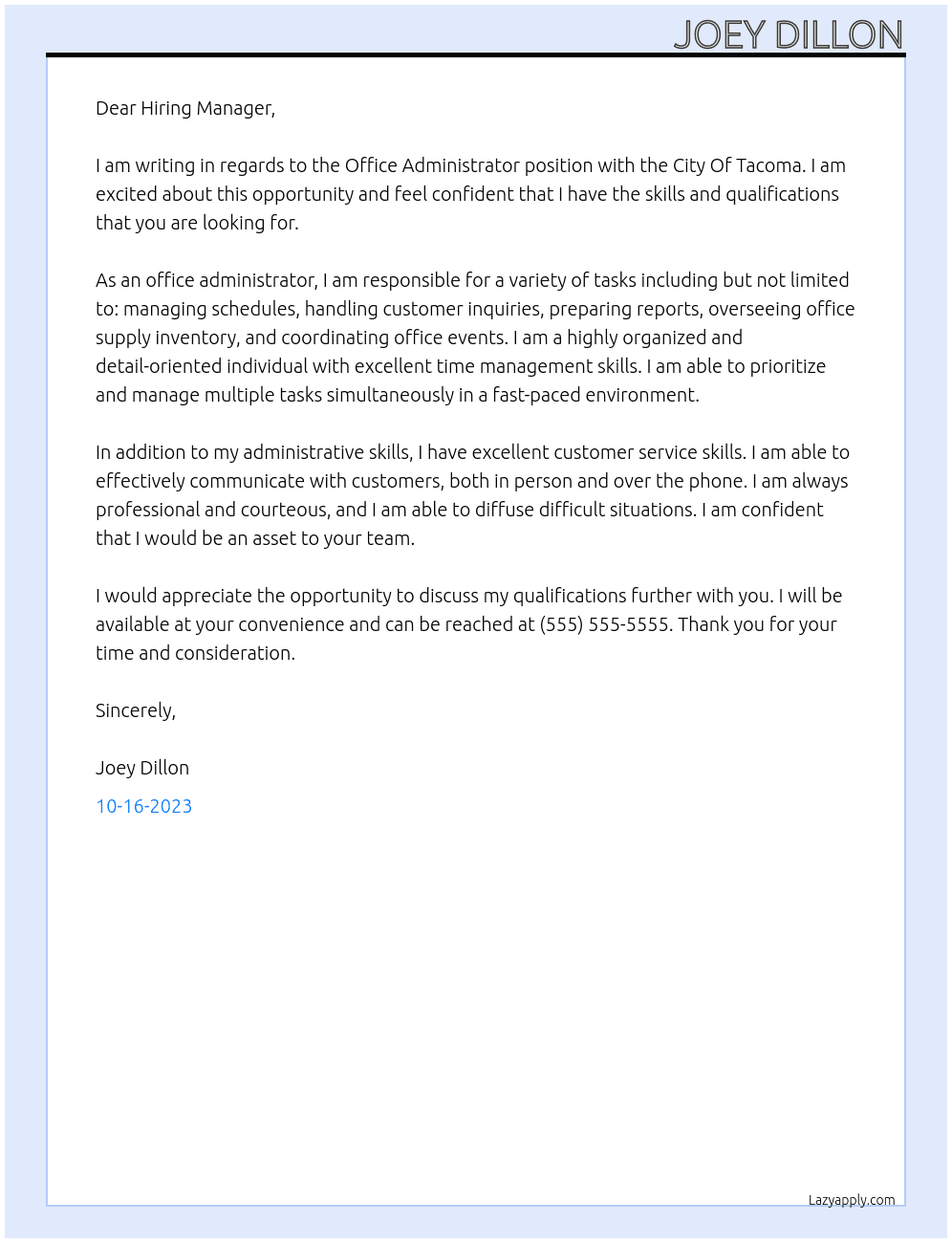 JOEY DILLON

Dear Hiring Manager,

I am writing in regards to the Office Administrator position with the City Of Tacoma. I am excited about this opportunity and feel confident that I have the skills and qualifications that you are looking for.

As an office administrator, I am responsible for a variety of tasks including but not limited to: managing schedules, handling customer inquiries, preparing reports, overseeing office supply inventory, and coordinating office events. I am a highly organized and detail-oriented individual with excellent time management skills. I am able to prioritize and manage multiple tasks simultaneously in a fast-paced environment.

In addition to my administrative skills, I have excellent customer service skills. I am able to effectively communicate with customers, both in person and over the phone. I am always professional and courteous, and I am able to diffuse difficult situations. I am confident that I would be an asset to your team.

I would appreciate the opportunity to discuss my qualifications further with you. I will be available at your convenience and can be reached at (555) 555-5555. Thank you for your time and consideration.

Sincerely,

Joey Dillon

10-16-2023

Lazyapply.com